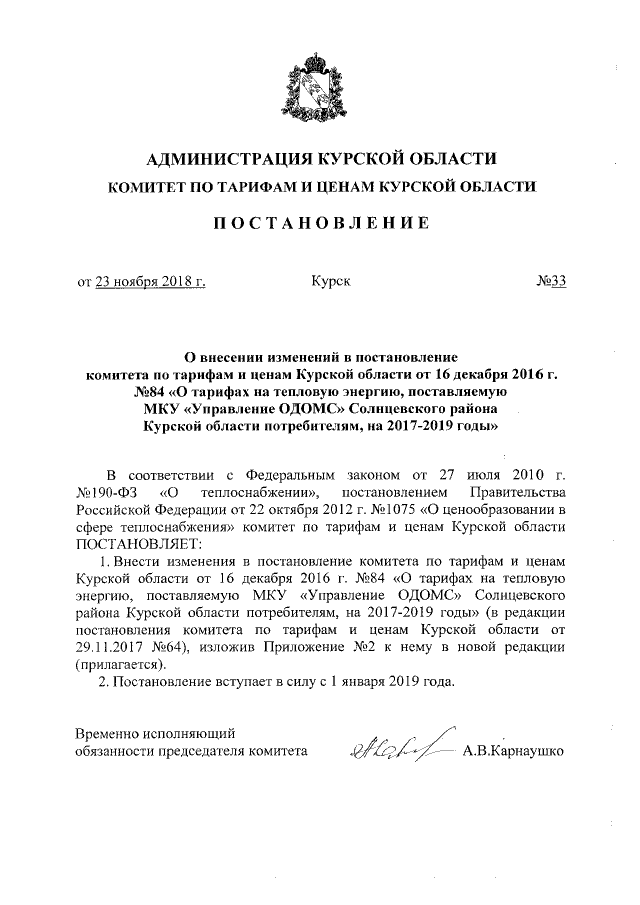 АДМИНИСТРАЦИЯ КУРСКОЙ ОБЛАСТИ
КОМИТЕТ ПО ТАРИФАМ И ЦЕНАМ КУРСКОЙ ОБЛАСТИ

ПОСТАНОВЛЕНИЕ

от 23 ноября 2018 г. Курск №33

О внесении изменений в постановление комитета по тарифам и ценам Курской области от 16 декабря 2016 г. №84 «О тарифах на тепловую энергию, поставляемую МКУ «Управление ОДОМС» Солнцевского района Курской области потребителям, на 2017-2019 годы»

В соответствии с Федеральным законом от 27 июля 2010 г. №190-ФЗ «О теплоснабжении», постановлением Правительства Российской Федерации от 22 октября 2012 г. №1075 «О ценообразовании в сфере теплоснабжения» комитет по тарифам и ценам Курской области ПОСТАНОВЛЯЕТ:

1. Внести изменения в постановление комитета по тарифам и ценам Курской области от 16 декабря 2016 г. №84 «О тарифах на тепловую энергию, поставляемую МКУ «Управление ОДОМС» Солнцевского района Курской области потребителям, на 2017-2019 годы» (в редакции постановления комитета по тарифам и ценам Курской области от 29.11.2017 №64), изложив Приложение №2 к нему в новой редакции (прилагается).

2. Постановление вступает в силу с 1 января 2019 года.

Временно исполняющий обязанности председателя комитета А.В.Карнаушко